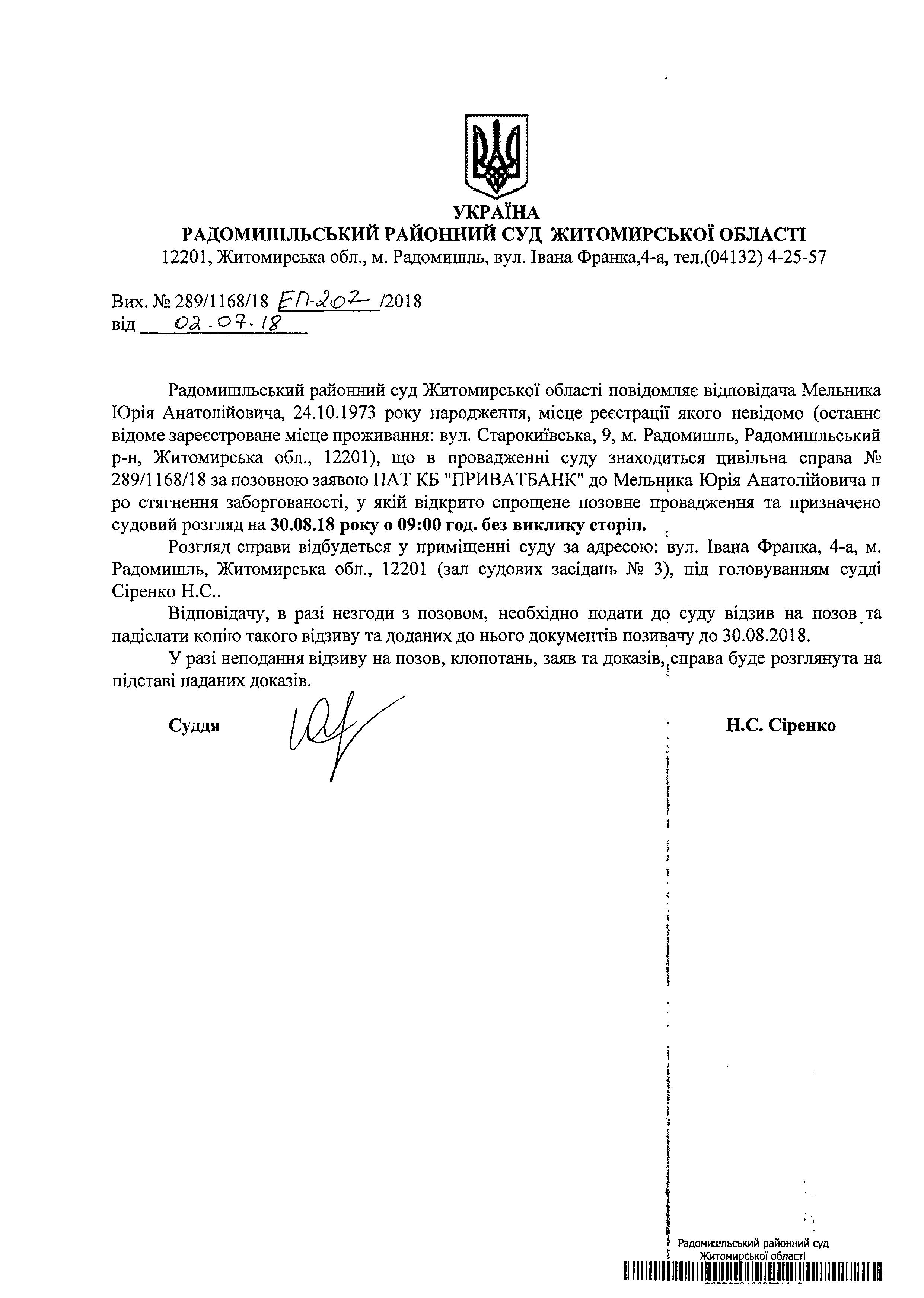 УКРАЇНА
РАДОМИШЛЬСЬКИЙ РАЙОННИЙ СУД ЖИТОМИРСЬКОЇ ОБЛАСТІ
12201, Житомирська обл., м. Радомишль, вул. Івана Франка,4-а, тел.(04132) 4-25-57

Вих. № 289/1168/18 ЕП-202 /2018
від 02.07.18

Радомишльський районний суд Житомирської області повідомляє відповідача Мельника Юрія Анатолійовича, 24.10.1973 року народження, місце реєстрації якого невідомо (останнє відоме зареєстроване місце проживання: вул. Старокиївська, 9, м. Радомишль, Радомишльський р-н, Житомирська обл., 12201), що в провадженні суду знаходиться цивільна справа № 289/1168/18 за позовною заявою ПАТ КБ "ПРИВАТБАНК" до Мельника Юрія Анатолійовича п ро стягнення заборгованості, у якій відкрито спрощене позовне провадження та призначено судовий розгляд на 30.08.18 року о 09:00 год. без виклику сторін.

Розгляд справи відбудеться у приміщенні суду за адресою: вул. Івана Франка, 4-а, м. Радомишль, Житомирська обл., 12201 (зал судових засідань № 3), під головуванням судді Сіренко Н.С..

Відповідачу, в разі незгоди з позовом, необхідно подати до суду відзив на позов та надіслати копію такого відзиву та доданих до нього документів позивачу до 30.08.2018.

У разі неподання відзиву на позов, клопотань, заяв та доказів, справа буде розглянута на підставі наданих доказів.

Суддя Н.С. Сіренко

Радомишльський районний суд Житомирської області